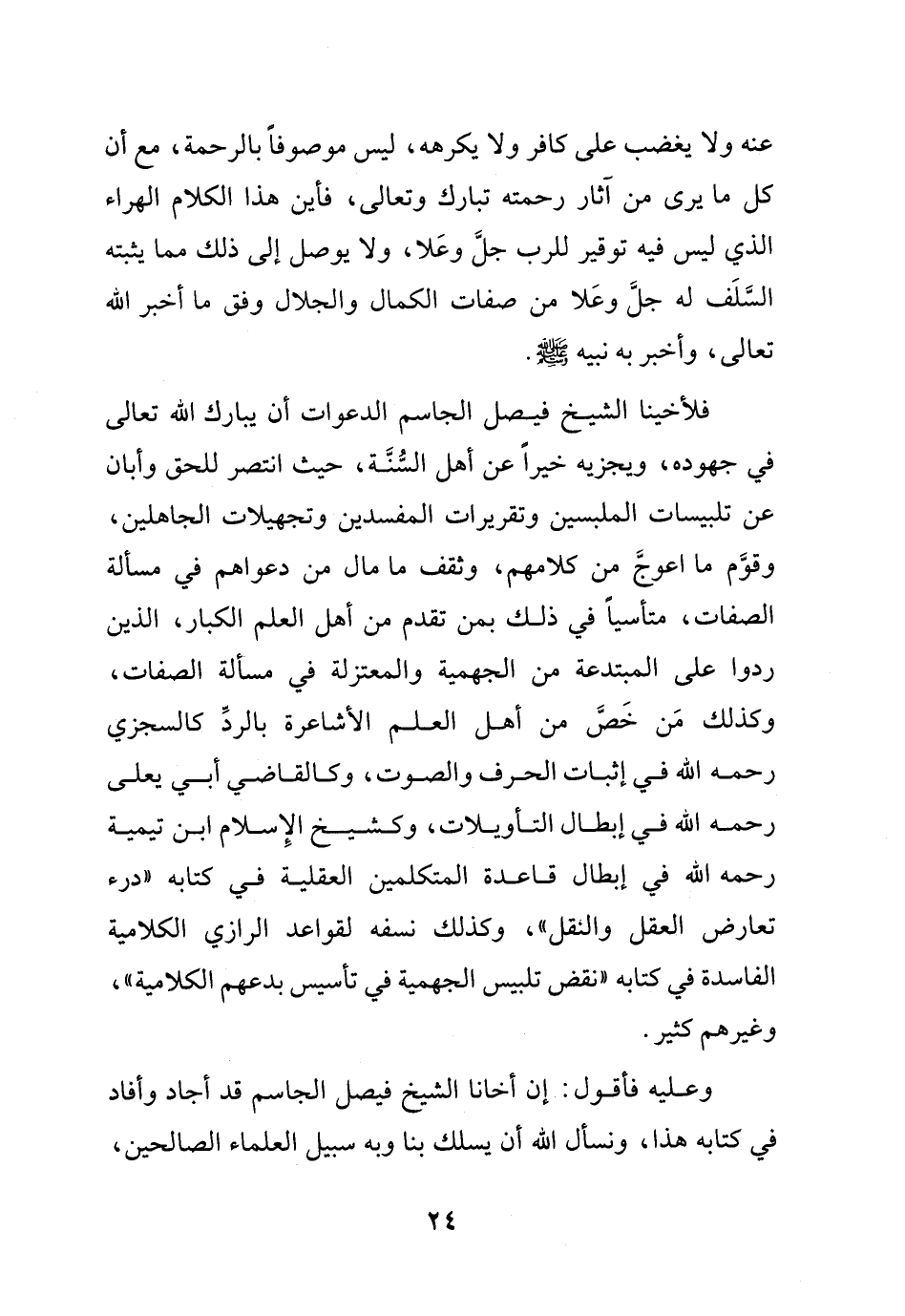 عنه ولا يغضب على كافر ولا يكرهه، ليس موصوفاً بالرحمة، مع أن كل ما يرى من آثار رحمته تبارك وتعالى، فأين هذا الكلام الهراء الذي ليس فيه توقير للرب جلَّ وعَلا، ولا يوصل إلى ذلك مما يثبته السَّلَف له جلَّ وعَلا من صفات الكمال والجلال وفق ما أخبر الله تعالى، وأخبر به نبيه ﷺ.

فلأخينا الشيخ فيصل الجاسم الدعوات أن يبارك الله تعالى في جهوده، ويجزيه خيراً عن أهل السُّنَّة، حيث انتصر للحق وأبان عن تلبيسات الملبسين وتقريرات المفسدين وتجهيلات الجاهلين، وقوَّم ما اعوجَّ من كلامهم، وثقف ما مال من دعواهم في مسألة الصفات، متأسياً في ذلك بمن تقدم من أهل العلم الكبار، الذين ردوا على المبتدعة من الجهمية والمعتزلة في مسألة الصفات، وكذلك مَن خَصَّ من أهل العلم الأشاعرة بالردِّ كالسجزي رحمه الله في إثبات الحرف والصوت، وكالقاضي أبي يعلى رحمه الله في إبطال التأويلات، وكشيخ الإسلام ابن تيمية رحمه الله في إبطال قاعدة المتكلمين العقلية في كتابه «درء تعارض العقل والنقل»، وكذلك نسفه لقواعد الرازي الكلامية الفاسدة في كتابه «نقض تلبيس الجهمية في تأسيس بدعهم الكلامية»، وغيرهم كثير.

وعليه فأقول: إن أخانا الشيخ فيصل الجاسم قد أجاد وأفاد في كتابه هذا، ونسأل الله أن يسلك بنا وبه سبيل العلماء الصالحين،

٢٤